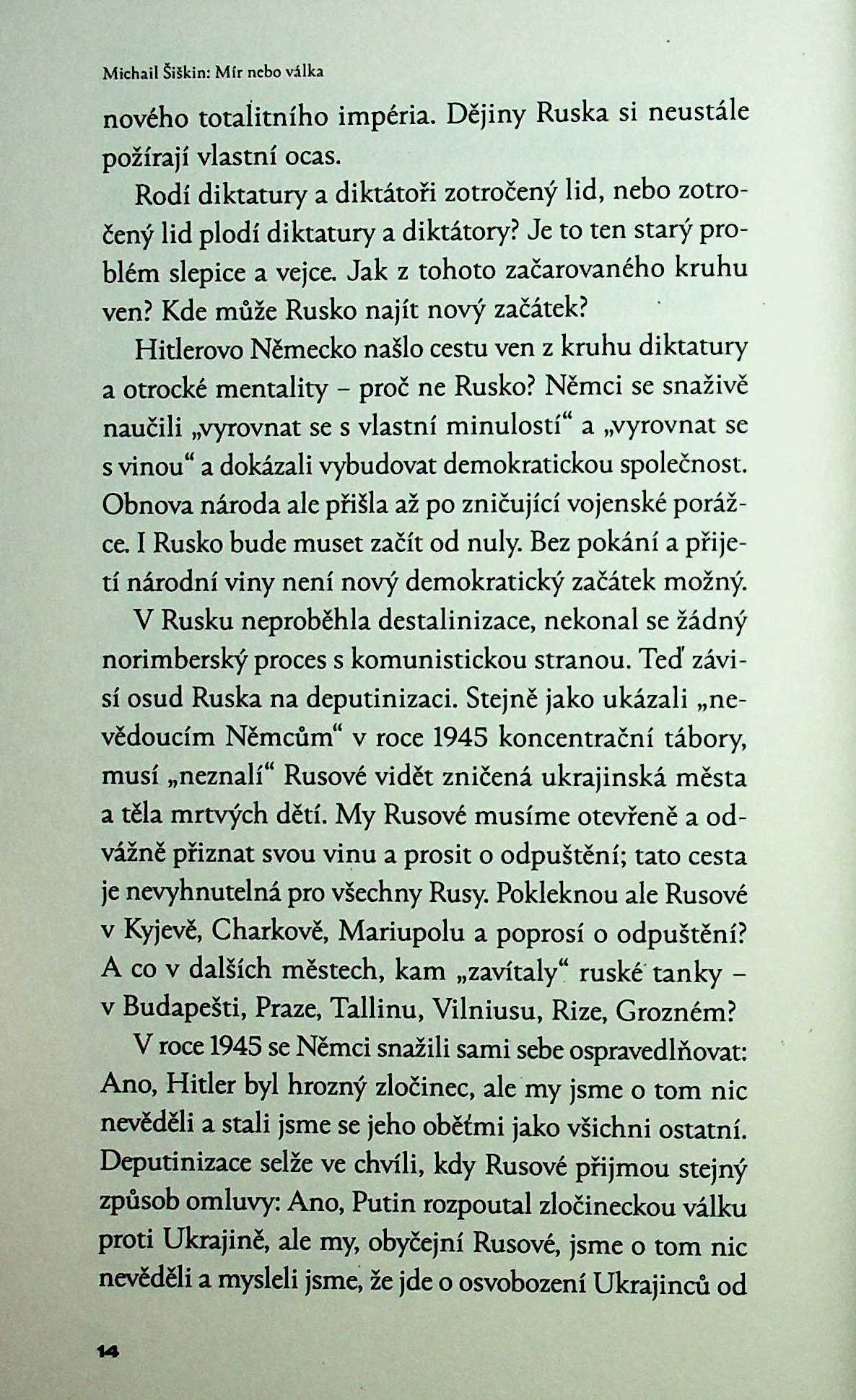 Michail Šiškin: Mír nebo válka

nového totalitního impéria. Dějiny Ruska si neustále požírají vlastní ocas.

Rodí diktatury a diktátoři zotročený lid, nebo zotročený lid plodí diktatury a diktátory? Je to ten starý problém slepice a vejce. Jak z tohoto začarovaného kruhu ven? Kde může Rusko najít nový začátek?

Hitlerovo Německo našlo cestu ven z kruhu diktatury a otrocké mentality – proč ne Rusko? Němci se snaživě naučili „vyrovnat se s vlastní minulostí“ a „vyrovnat se s vinou“ a dokázali vybudovat demokratickou společnost. Obnova národa ale přišla až po zničující vojenské porážce. I Rusko bude muset začít od nuly. Bez pokání a přijetí národní viny není nový demokratický začátek možný.

V Rusku neproběhla destalinizace, nekonal se žádný norimberský proces s komunistickou stranou. Teď závisí osud Ruska na deputinizaci. Stejně jako ukázali „nevědoucím Němcům“ v roce 1945 koncentrační tábory, musí „neznalí“ Rusové vidět zničená ukrajinská města a těla mrtvých dětí. My Rusové musíme otevřeně a odvážně přiznat svou vinu a prosit o odpuštění; tato cesta je nevyhnutelná pro všechny Rusy. Pokleknou ale Rusové v Kyjevě, Charkově, Mariupolu a poprosí o odpuštění? A co v dalších městech, kam „zavítaly“ ruské tanky – v Budapešti, Praze, Tallinu, Vilniusu, Rize, Grozném?

V roce 1945 se Němci snažili sami sebe ospravedlňovat: Ano, Hitler byl hrozný zločinec, ale my jsme o tom nic nevěděli a stali jsme se jeho oběťmi jako všichni ostatní. Deputinizace selže ve chvíli, kdy Rusové přijmou stejný způsob omluvy: Ano, Putin rozpoutal zločineckou válku proti Ukrajině, ale my, obyčejní Rusové, jsme o tom nic nevěděli a mysleli jsme, že jde o osvobození Ukrajinců od

14